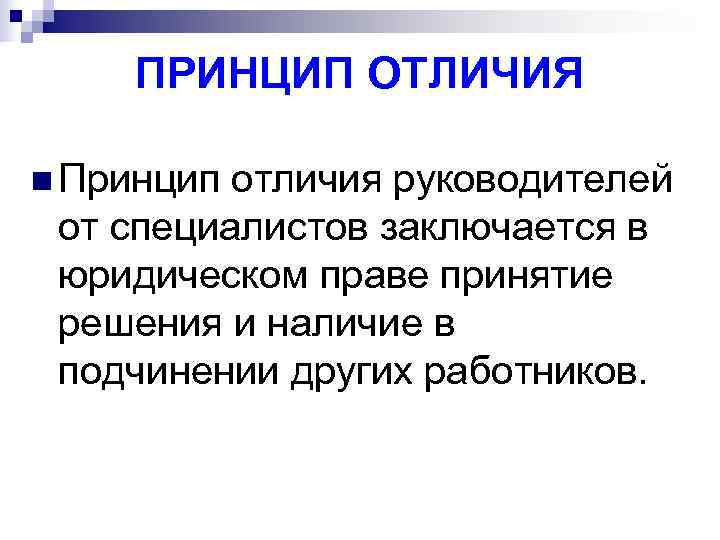 ПРИНЦИП ОТЛИЧИЯ

• Принцип отличия руководителей от специалистов заключается в юридическом праве принятие решения и наличие в подчинении других работников.